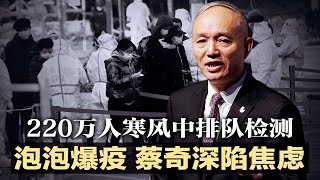 220万人寒风中排队检测
泡泡爆疫 蔡奇深陷焦虑